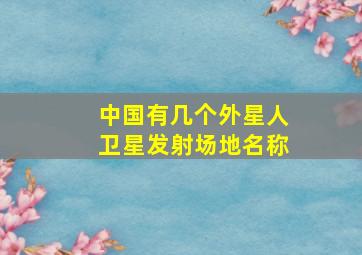 中国有几个外星人卫星发射场地名称